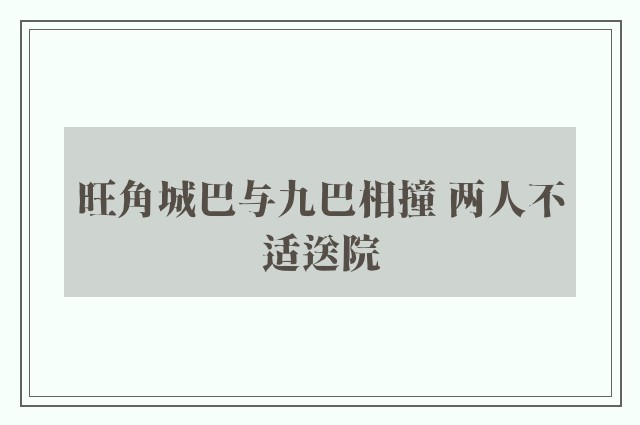 旺角城巴与九巴相撞 两人不适送院